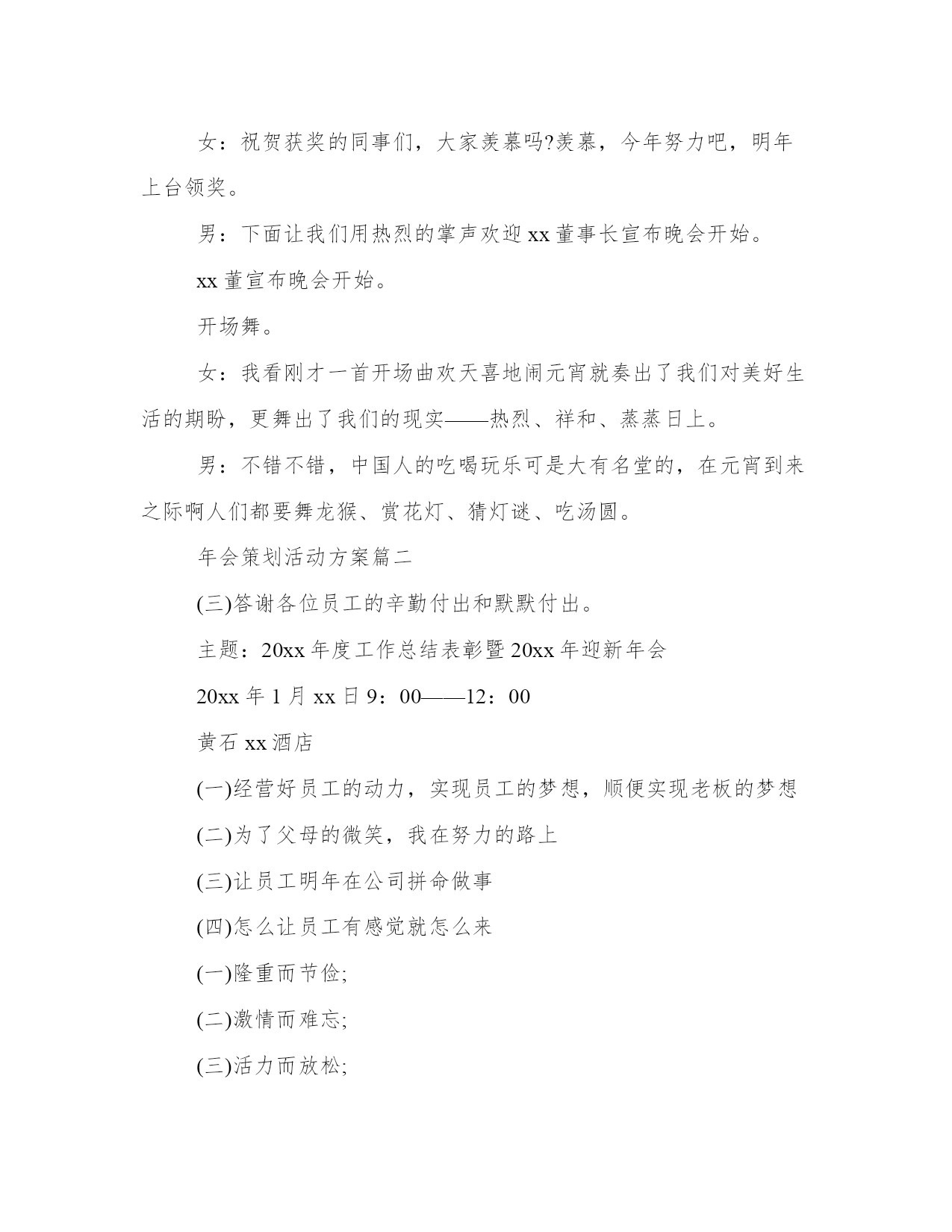 女：祝贺获奖的同事们，大家羡慕吗?羡慕，今年努力吧，明年上台领奖。

男：下面让我们用热烈的掌声欢迎xx董事长宣布晚会开始。

xx董宣布晚会开始。

开场舞。

女：我看刚才一首开场曲欢天喜地闹元宵就奏出了我们对美好生活的期盼，更舞出了我们的现实——热烈、祥和、蒸蒸日上。

男：不错不错，中国人的吃喝玩乐可是大有名堂的，在元宵到来之际啊人们都要舞龙猴、赏花灯、猜灯谜、吃汤圆。

年会策划活动方案篇二

(三)答谢各位员工的辛勤付出和默默付出。

主题：20xx年度工作总结表彰暨20xx年迎新年会

20xx年1月xx日9：00——12：00

黄石xx酒店

(一)经营好员工的动力，实现员工的梦想，顺便实现老板的梦想

(二)为了父母的微笑，我在努力的路上

(三)让员工明年在公司拼命做事

(四)怎么让员工有感觉就怎么来

(一)隆重而节俭;

(二)激情而难忘;

(三)活力而放松;